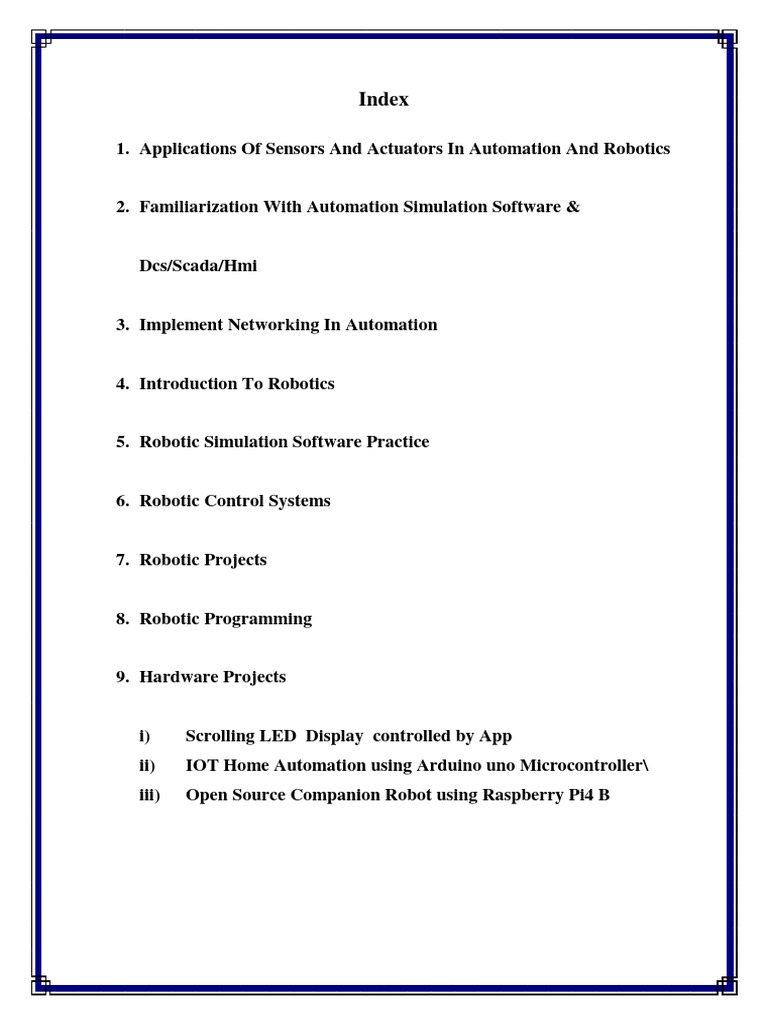 Index

1. Applications Of Sensors And Actuators In Automation And Robotics

2. Familiarization With Automation Simulation Software & Dcs/Scada/Hmi

3. Implement Networking In Automation

4. Introduction To Robotics

5. Robotic Simulation Software Practice

6. Robotic Control Systems

7. Robotic Projects

8. Robotic Programming

9. Hardware Projects

i) Scrolling LED Display controlled by App
ii) IOT Home Automation using Arduino uno Microcontroller\
iii) Open Source Companion Robot using Raspberry Pi4 B